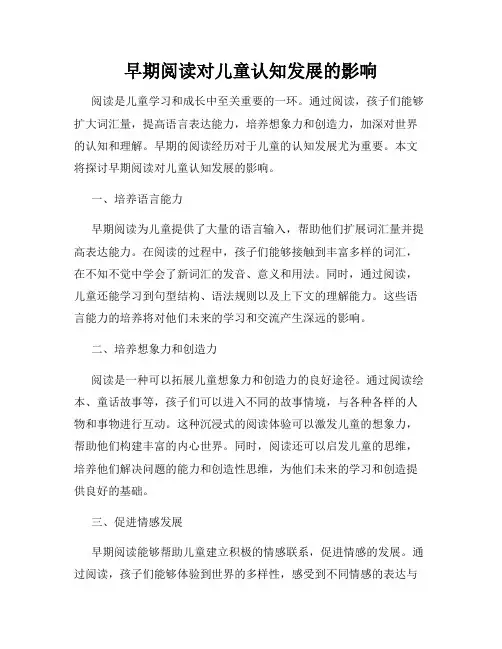 早期阅读对儿童认知发展的影响

阅读是儿童学习和成长中至关重要的一环。通过阅读，孩子们能够扩大词汇量，提高语言表达能力，培养想象力和创造力，加深对世界的认知和理解。早期的阅读经历对于儿童的认知发展尤为重要。本文将探讨早期阅读对儿童认知发展的影响。

一、培养语言能力

早期阅读为儿童提供了大量的语言输入，帮助他们扩展词汇量并提高表达能力。在阅读的过程中，孩子们能够接触到丰富多样的词汇，在不知不觉中学会了新词汇的发音、意义和用法。同时，通过阅读，儿童还能学习到句型结构、语法规则以及上下文的理解能力。这些语言能力的培养将对他们未来的学习和交流产生深远的影响。

二、培养想象力和创造力

阅读是一种可以拓展儿童想象力和创造力的良好途径。通过阅读绘本、童话故事等，孩子们可以进入不同的故事情境，与各种各样的人物和事物进行互动。这种沉浸式的阅读体验可以激发儿童的想象力，帮助他们构建丰富的内心世界。同时，阅读还可以启发儿童的思维，培养他们解决问题的能力和创造性思维，为他们未来的学习和创造提供良好的基础。

三、促进情感发展

早期阅读能够帮助儿童建立积极的情感联系，促进情感的发展。通过阅读，孩子们能够体验到世界的多样性，感受到不同情感的表达与